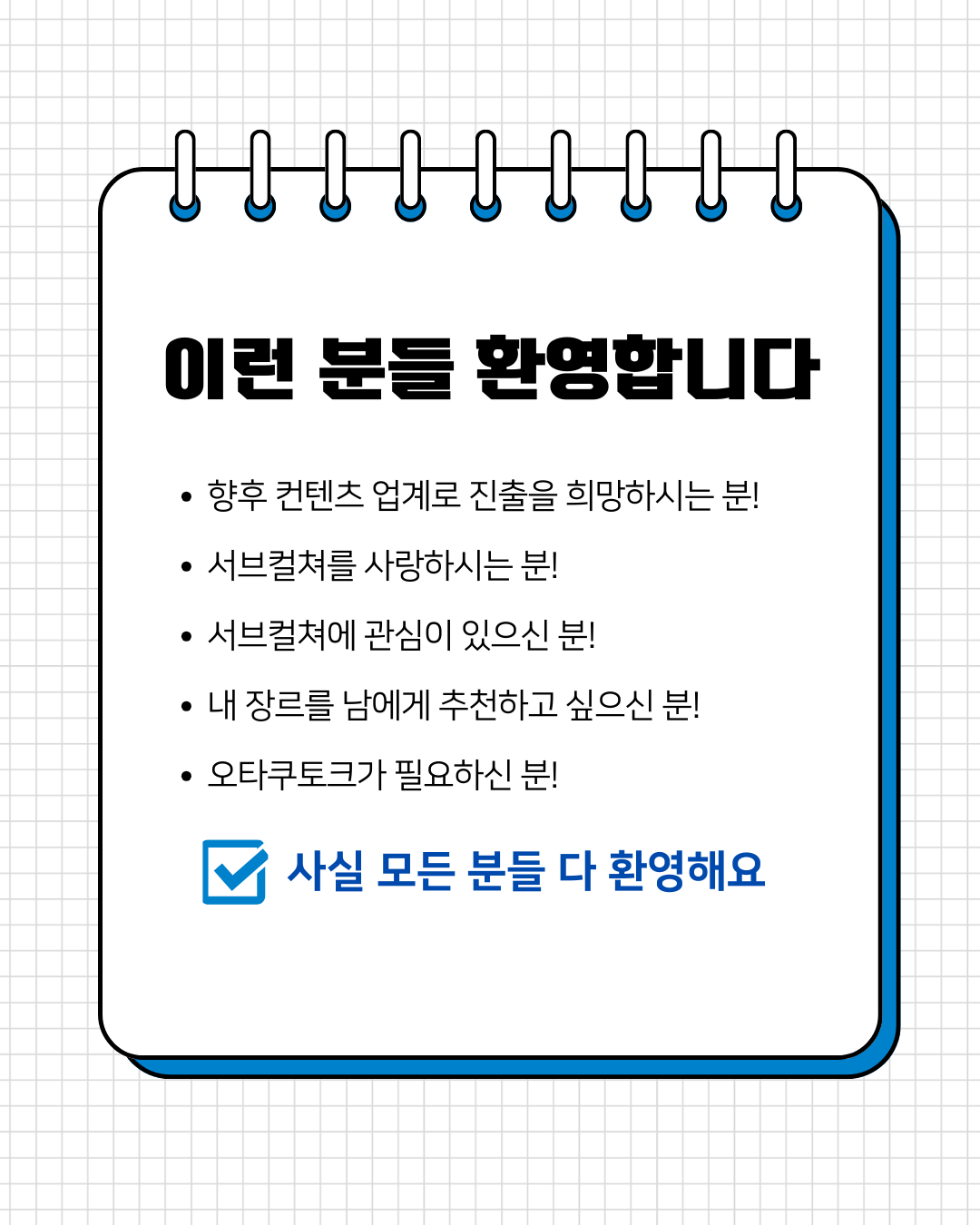 이런 분들 환영합니다

• 향후 컨텐츠 업계로 진출을 희망하시는 분!
• 서브컬쳐를 사랑하시는 분!
• 서브컬쳐에 관심이 있으신 분!
• 내 장르를 남에게 추천하고 싶으신 분!
• 오타쿠토크가 필요하신 분!

☑ 사실 모든 분들 다 환영해요